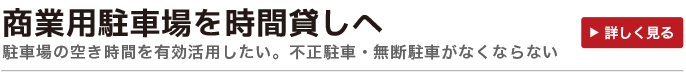 商業用駐車場を時間貸しへ
駐車場の空き時間を有効活用したい。不正駐車・無断駐車がなくならない
▶ 詳しく見る